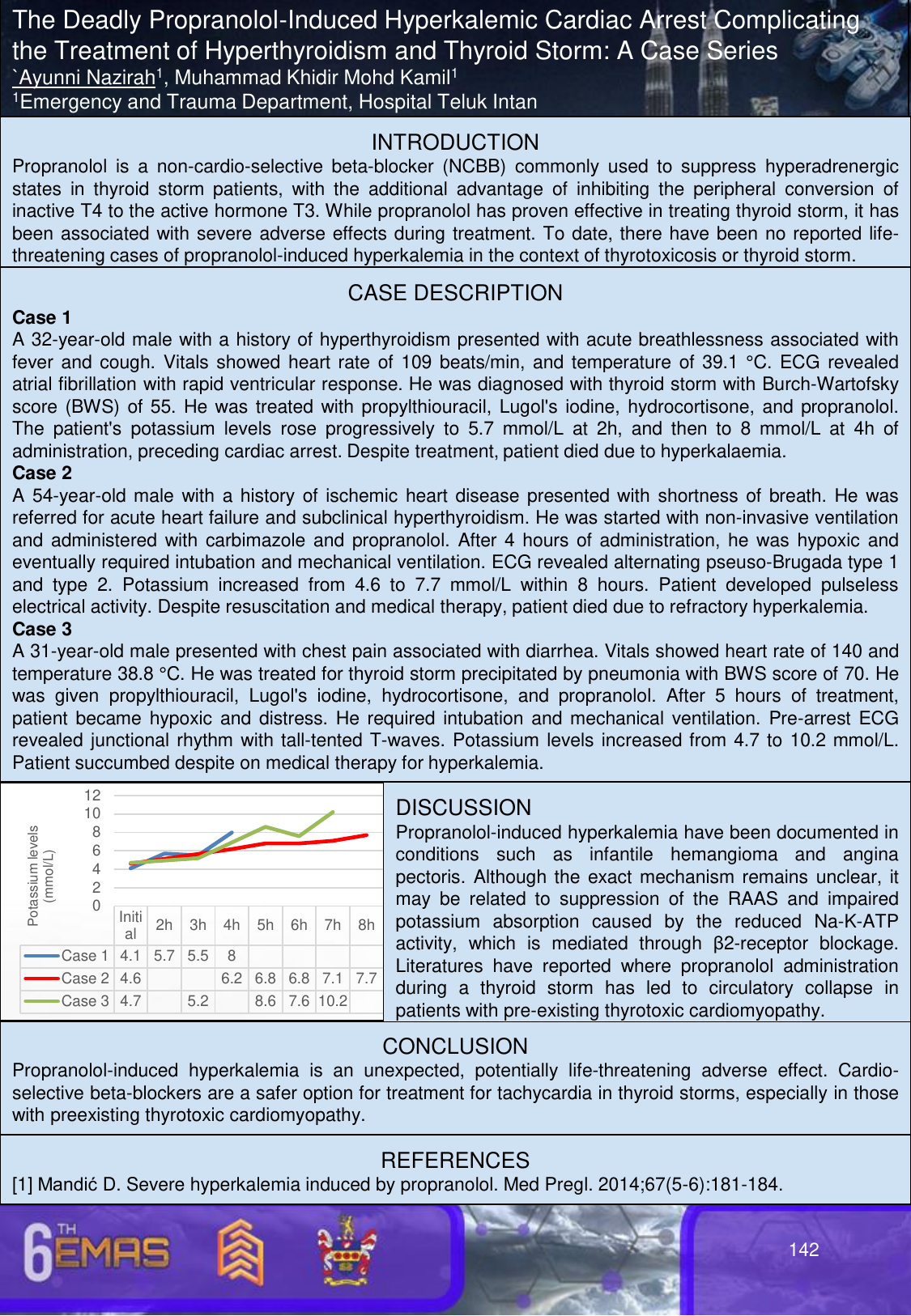 The Deadly Propranolol-Induced Hyperkalemic Cardiac Arrest Complicating the Treatment of Hyperthyroidism and Thyroid Storm: A Case Series
`Ayunni Nazirah$^1$, Muhammad Khidir Mohd Kamil$^1$
$^1$Emergency and Trauma Department, Hospital Teluk Intan

INTRODUCTION
Propranolol is a non-cardio-selective beta-blocker (NCBB) commonly used to suppress hyperadrenergic states in thyroid storm patients, with the additional advantage of inhibiting the peripheral conversion of inactive T4 to the active hormone T3. While propranolol has proven effective in treating thyroid storm, it has been associated with severe adverse effects during treatment. To date, there have been no reported life-threatening cases of propranolol-induced hyperkalemia in the context of thyrotoxicosis or thyroid storm.

CASE DESCRIPTION
Case 1
A 32-year-old male with a history of hyperthyroidism presented with acute breathlessness associated with fever and cough. Vitals showed heart rate of 109 beats/min, and temperature of 39.1 °C. ECG revealed atrial fibrillation with rapid ventricular response. He was diagnosed with thyroid storm with Burch-Wartofsky score (BWS) of 55. He was treated with propylthiouracil, Lugol's iodine, hydrocortisone, and propranolol. The patient's potassium levels rose progressively to 5.7 mmol/L at 2h, and then to 8 mmol/L at 4h of administration, preceding cardiac arrest. Despite treatment, patient died due to hyperkalaemia.
Case 2
A 54-year-old male with a history of ischemic heart disease presented with shortness of breath. He was referred for acute heart failure and subclinical hyperthyroidism. He was started with non-invasive ventilation and administered with carbimazole and propranolol. After 4 hours of administration, he was hypoxic and eventually required intubation and mechanical ventilation. ECG revealed alternating pseuso-Brugada type 1 and type 2. Potassium increased from 4.6 to 7.7 mmol/L within 8 hours. Patient developed pulseless electrical activity. Despite resuscitation and medical therapy, patient died due to refractory hyperkalemia.
Case 3
A 31-year-old male presented with chest pain associated with diarrhea. Vitals showed heart rate of 140 and temperature 38.8 °C. He was treated for thyroid storm precipitated by pneumonia with BWS score of 70. He was given propylthiouracil, Lugol's iodine, hydrocortisone, and propranolol. After 5 hours of treatment, patient became hypoxic and distress. He required intubation and mechanical ventilation. Pre-arrest ECG revealed junctional rhythm with tall-tented T-waves. Potassium levels increased from 4.7 to 10.2 mmol/L. Patient succumbed despite on medical therapy for hyperkalemia.

Potassium levels (mmol/L)
12
10
8
6
4
2
0

| | Initial | 2h | 3h | 4h | 5h | 6h | 7h | 8h |
|---|---|---|---|---|---|---|---|---|
| Case 1 | 4.1 | 5.7 | 5.5 | 8 | | | | |
| Case 2 | 4.6 | | | 6.2 | 6.8 | 6.8 | 7.1 | 7.7 |
| Case 3 | 4.7 | | 5.2 | | 8.6 | 7.6 | 10.2 | |

DISCUSSION
Propranolol-induced hyperkalemia have been documented in conditions such as infantile hemangioma and angina pectoris. Although the exact mechanism remains unclear, it may be related to suppression of the RAAS and impaired potassium absorption caused by the reduced Na-K-ATP activity, which is mediated through β2-receptor blockage. Literatures have reported where propranolol administration during a thyroid storm has led to circulatory collapse in patients with pre-existing thyrotoxic cardiomyopathy.

CONCLUSION
Propranolol-induced hyperkalemia is an unexpected, potentially life-threatening adverse effect. Cardio-selective beta-blockers are a safer option for treatment for tachycardia in thyroid storms, especially in those with preexisting thyrotoxic cardiomyopathy.

REFERENCES
[1] Mandić D. Severe hyperkalemia induced by propranolol. Med Pregl. 2014;67(5-6):181-184.

6TH EMAS
142